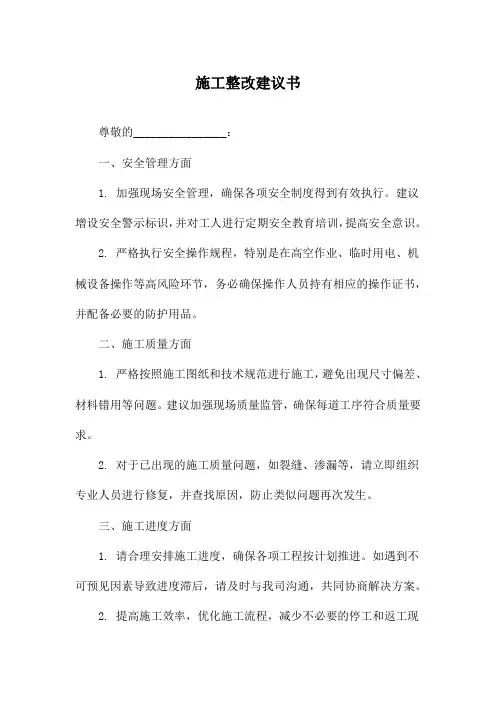 施工整改建议书

尊敬的________________：

一、安全管理方面

1. 加强现场安全管理，确保各项安全制度得到有效执行。建议增设安全警示标识，并对工人进行定期安全教育培训，提高安全意识。

2. 严格执行安全操作规程，特别是在高空作业、临时用电、机械设备操作等高风险环节，务必确保操作人员持有相应的操作证书，并配备必要的防护用品。

二、施工质量方面

1. 严格按照施工图纸和技术规范进行施工，避免出现尺寸偏差、材料错用等问题。建议加强现场质量监管，确保每道工序符合质量要求。

2. 对于已出现的施工质量问题，如裂缝、渗漏等，请立即组织专业人员进行修复，并查找原因，防止类似问题再次发生。

三、施工进度方面

1. 请合理安排施工进度，确保各项工程按计划推进。如遇到不可预见因素导致进度滞后，请及时与我司沟通，共同协商解决方案。

2. 提高施工效率，优化施工流程，减少不必要的停工和返工现